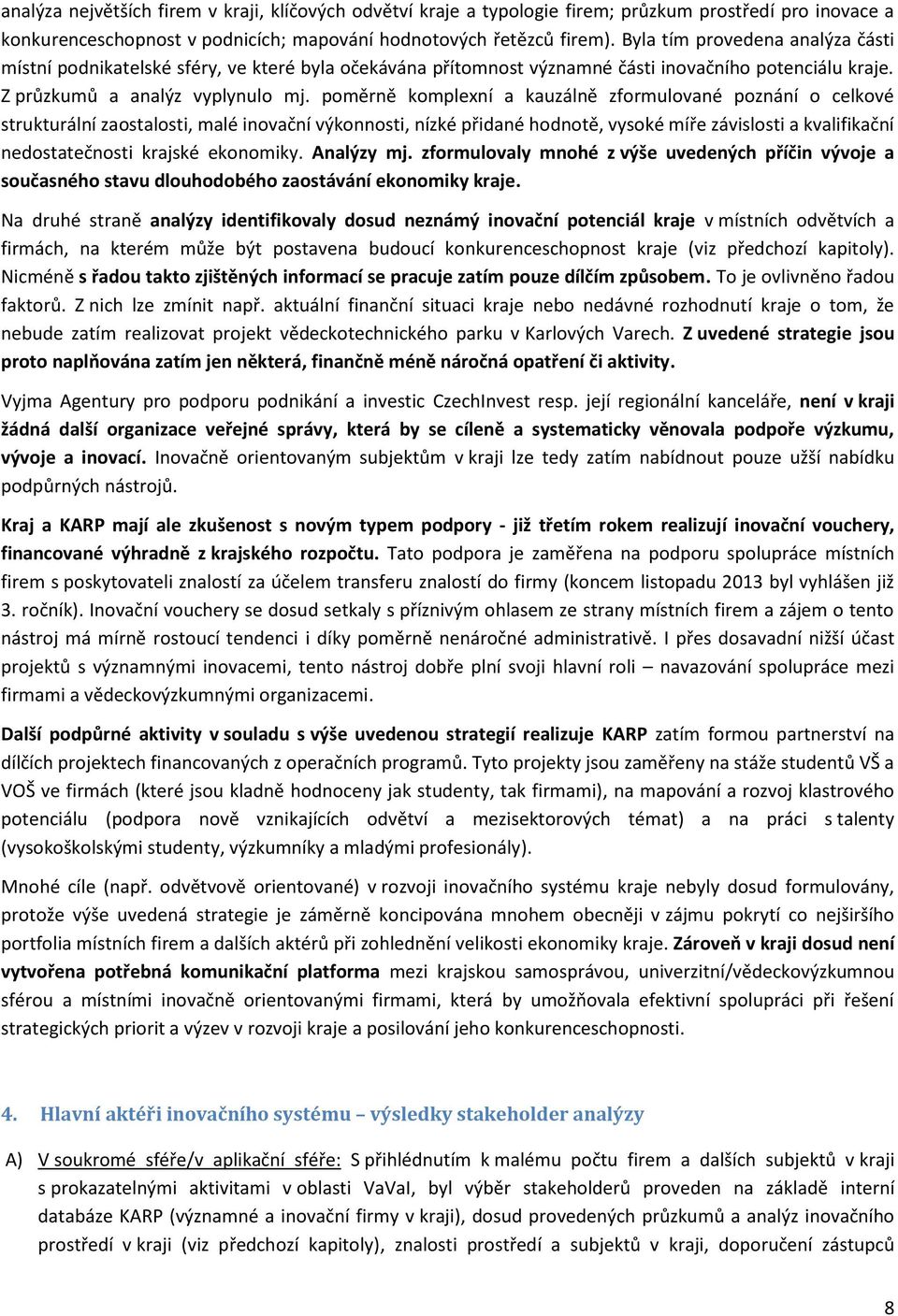 analýza největších firem v kraji, klíčových odvětví kraje a typologie firem; průzkum prostředí pro inovace a konkurenceschopnost v podnicích; mapování hodnotových řetězců firem). Byla tím provedena analýza části místní podnikatelské sféry, ve které byla očekávána přítomnost významné části inovačního potenciálu kraje. Z průzkumů a analýz vyplynulo mj. poměrně komplexní a kauzálně zformulované poznání o celkové strukturální zaostalosti, malé inovační výkonnosti, nízké přidané hodnotě, vysoké míře závislosti a kvalifikační nedostatečnosti krajské ekonomiky. Analýzy mj. zformulovaly mnohé z výše uvedených příčin vývoje a současného stavu dlouhodobého zaostávání ekonomiky kraje.

Na druhé straně analýzy identifikovaly dosud neznámý inovační potenciál kraje v místních odvětvích a firmách, na kterém může být postavena budoucí konkurenceschopnost kraje (viz předchozí kapitoly). Nicméně s řadou takto zjištěných informací se pracuje zatím pouze dílčím způsobem. To je ovlivněno řadou faktorů. Z nich lze zmínit např. aktuální finanční situaci kraje nebo nedávné rozhodnutí kraje o tom, že nebude zatím realizovat projekt vědeckotechnického parku v Karlových Varech. Z uvedené strategie jsou proto naplňována zatím jen některá, finančně méně náročná opatření či aktivity.

Vyjma Agentury pro podporu podnikání a investic CzechInvest resp. její regionální kanceláře, není v kraji žádná další organizace veřejné správy, která by se cíleně a systematicky věnovala podpoře výzkumu, vývoje a inovací. Inovačně orientovaným subjektům v kraji lze tedy zatím nabídnout pouze užší nabídku podpůrných nástrojů.

Kraj a KARP mají ale zkušenost s novým typem podpory - již třetím rokem realizují inovační vouchery, financované výhradně z krajského rozpočtu. Tato podpora je zaměřena na podporu spolupráce místních firem s poskytovateli znalostí za účelem transferu znalostí do firmy (koncem listopadu 2013 byl vyhlášen již 3. ročník). Inovační vouchery se dosud setkaly s příznivým ohlasem ze strany místních firem a zájem o tento nástroj má mírně rostoucí tendenci i díky poměrně nenáročné administrativě. I přes dosavadní nižší účast projektů s významnými inovacemi, tento nástroj dobře plní svoji hlavní roli – navazování spolupráce mezi firmami a vědeckovýzkumnými organizacemi.

Další podpůrné aktivity v souladu s výše uvedenou strategií realizuje KARP zatím formou partnerství na dílčích projektech financovaných z operačních programů. Tyto projekty jsou zaměřeny na stáže studentů VŠ a VOŠ ve firmách (které jsou kladně hodnoceny jak studenty, tak firmami), na mapování a rozvoj klastrového potenciálu (podpora nově vznikajících odvětví a mezisektorových témat) a na práci s talenty (vysokoškolskými studenty, výzkumníky a mladými profesionály).

Mnohé cíle (např. odvětvově orientované) v rozvoji inovačního systému kraje nebyly dosud formulovány, protože výše uvedená strategie je záměrně koncipována mnohem obecněji v zájmu pokrytí co nejširšího portfolia místních firem a dalších aktérů při zohlednění velikosti ekonomiky kraje. Zároveň v kraji dosud není vytvořena potřebná komunikační platforma mezi krajskou samosprávou, univerzitní/vědeckovýzkumnou sférou a místními inovačně orientovanými firmami, která by umožňovala efektivní spolupráci při řešení strategických priorit a výzev v rozvoji kraje a posilování jeho konkurenceschopnosti.

4. Hlavní aktéři inovačního systému – výsledky stakeholder analýzy

A) V soukromé sféře/v aplikační sféře: S přihlédnutím k malému počtu firem a dalších subjektů v kraji s prokazatelnými aktivitami v oblasti VaVaI, byl výběr stakeholderů proveden na základě interní databáze KARP (významné a inovační firmy v kraji), dosud provedených průzkumů a analýz inovačního prostředí v kraji (viz předchozí kapitoly), znalosti prostředí a subjektů v kraji, doporučení zástupců

8